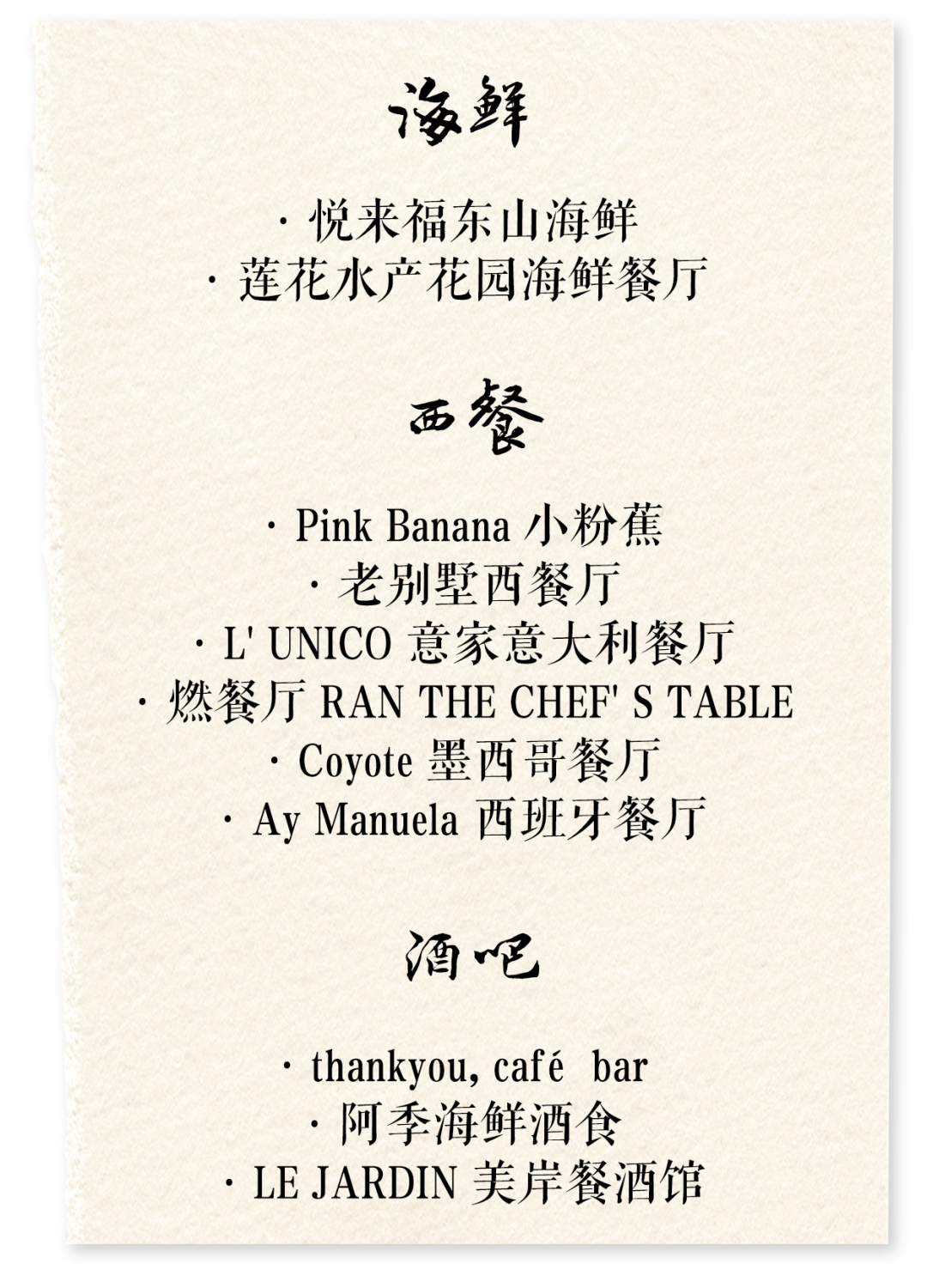 海鲜

· 悦来福东山海鲜
· 莲花水产花园海鲜餐厅

西餐

· Pink Banana 小粉蕉
· 老别墅西餐厅
· L' UNICO 意家意大利餐厅
· 燃餐厅 RAN THE CHEF' S TABLE
· Coyote 墨西哥餐厅
· Ay Manuela 西班牙餐厅

酒吧

· thankyou, café bar
· 阿季海鲜酒食
· LE JARDIN 美岸餐酒馆